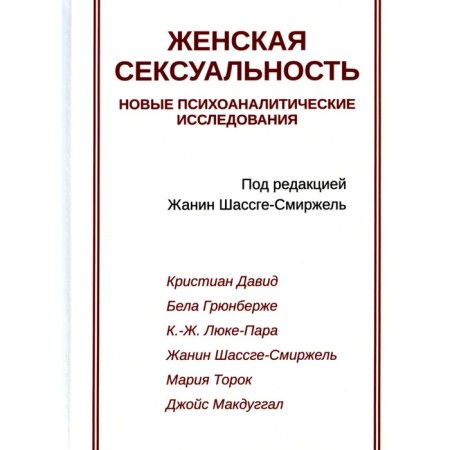 ЖЕНСКАЯ СЕКСУАЛЬНОСТЬ

НОВЫЕ ПСИХОАНАЛИТИЧЕСКИЕ ИССЛЕДОВАНИЯ

Под редакцией
Жанин Шассге-Смиржель

Кристиан Давид
Бела Грюнберже
К.-Ж. Люке-Пара
Жанин Шассге-Смиржель
Мария Торок
Джойс Макдуггал